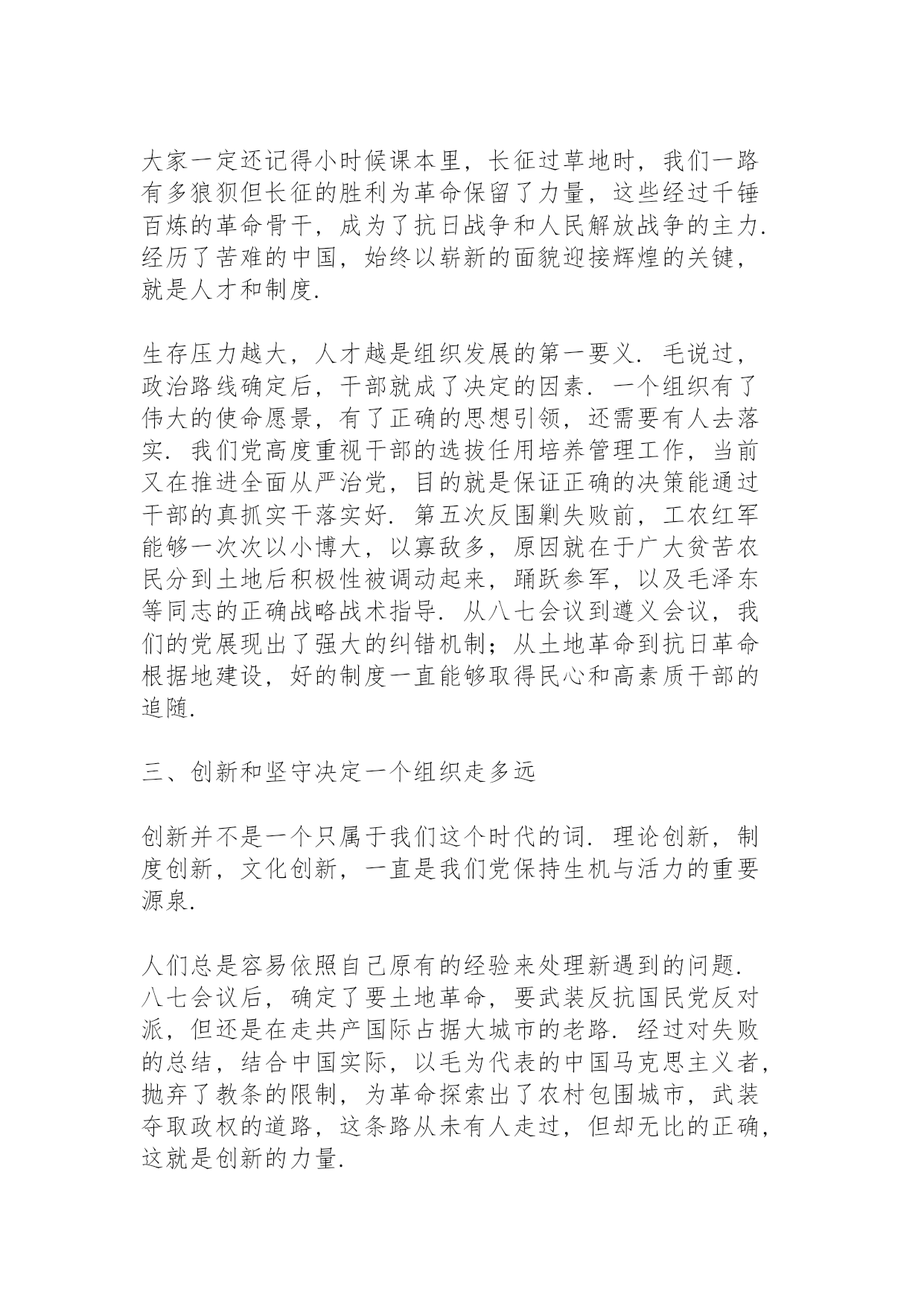 大家一定还记得小时候课本里，长征过草地时，我们一路有多狼狈但长征的胜利为革命保留了力量，这些经过千锤百炼的革命骨干，成为了抗日战争和人民解放战争的主力．经历了苦难的中国，始终以崭新的面貌迎接辉煌的关键，就是人才和制度．

生存压力越大，人才越是组织发展的第一要义．毛说过，政治路线确定后，干部就成了决定的因素．一个组织有了伟大的使命愿景，有了正确的思想引领，还需要有人去落实．我们党高度重视干部的选拔任用培养管理工作，当前又在推进全面从严治党，目的就是保证正确的决策能通过干部的真抓实干落实好．第五次反围剿失败前，工农红军能够一次次以小博大，以寡敌多，原因就在于广大贫苦农民分到土地后积极性被调动起来，踊跃参军，以及毛泽东等同志的正确战略战术指导．从八七会议到遵义会议，我们的党展现出了强大的纠错机制；从土地革命到抗日革命根据地建设，好的制度一直能够取得民心和高素质干部的追随．

三、创新和坚守决定一个组织走多远

创新并不是一个只属于我们这个时代的词．理论创新，制度创新，文化创新，一直是我们党保持生机与活力的重要源泉．

人们总是容易依照自己原有的经验来处理新遇到的问题．八七会议后，确定了要土地革命，要武装反抗国民党反对派，但还是在走共产国际占据大城市的老路．经过对失败的总结，结合中国实际，以毛为代表的中国马克思主义者，抛弃了教条的限制，为革命探索出了农村包围城市，武装夺取政权的道路，这条路从未有人走过，但却无比的正确，这就是创新的力量．